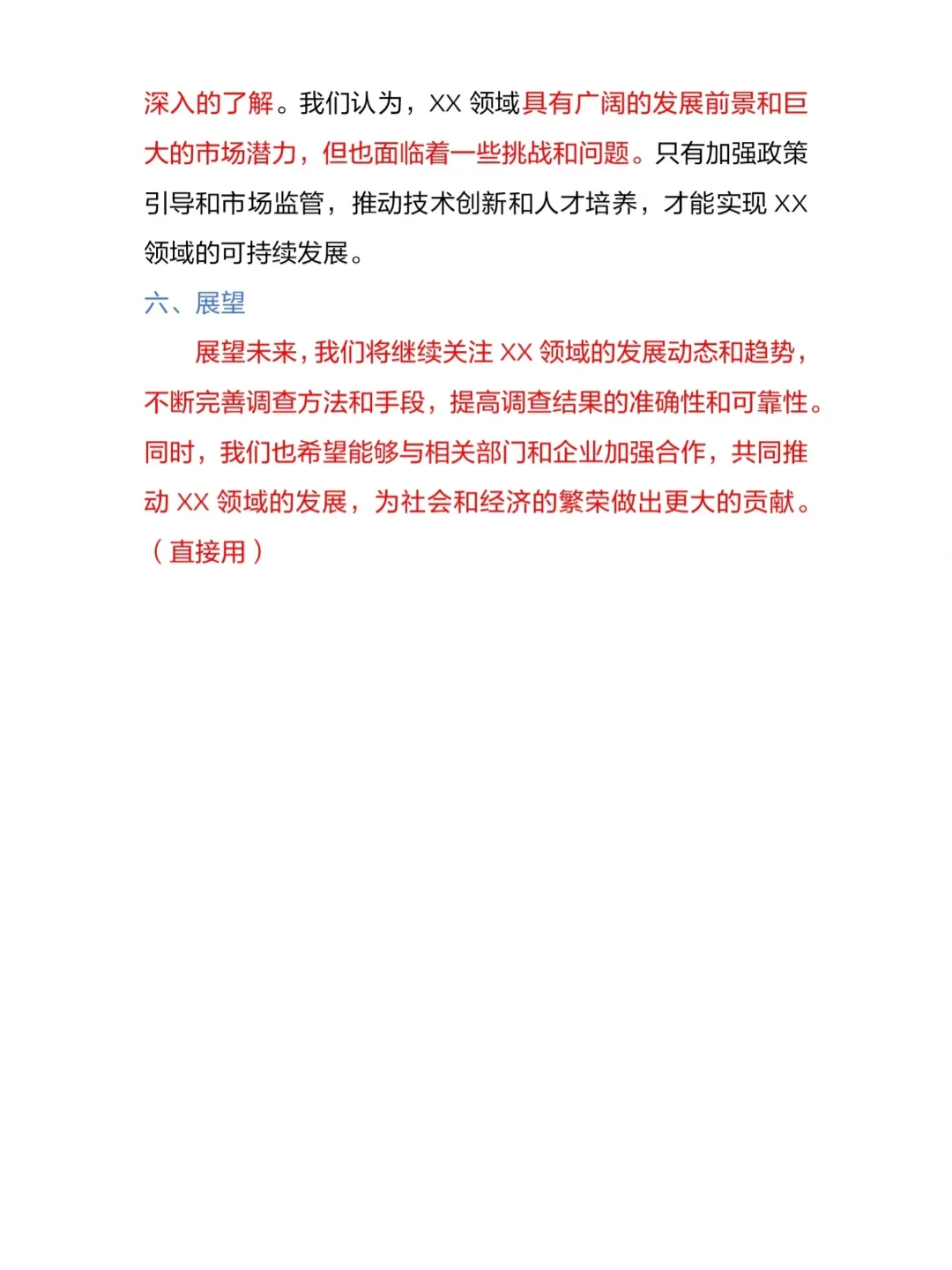 深入的了解。我们认为，XX 领域具有广阔的发展前景和巨大的市场潜力，但也面临着一些挑战和问题。只有加强政策引导和市场监管，推动技术创新和人才培养，才能实现 XX 领域的可持续发展。

六、展望

展望未来，我们将继续关注 XX 领域的发展动态和趋势，不断完善调查方法和手段，提高调查结果的准确性和可靠性。同时，我们也希望能够与相关部门和企业加强合作，共同推动 XX 领域的发展，为社会和经济的繁荣做出更大的贡献。（直接用）